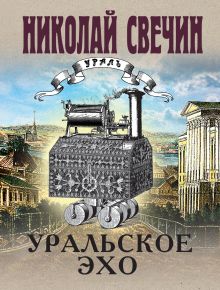 НИКОЛАЙ СВЕЧИН

УРАЛЪ

УРАЛЬСКОЕ ЭХО